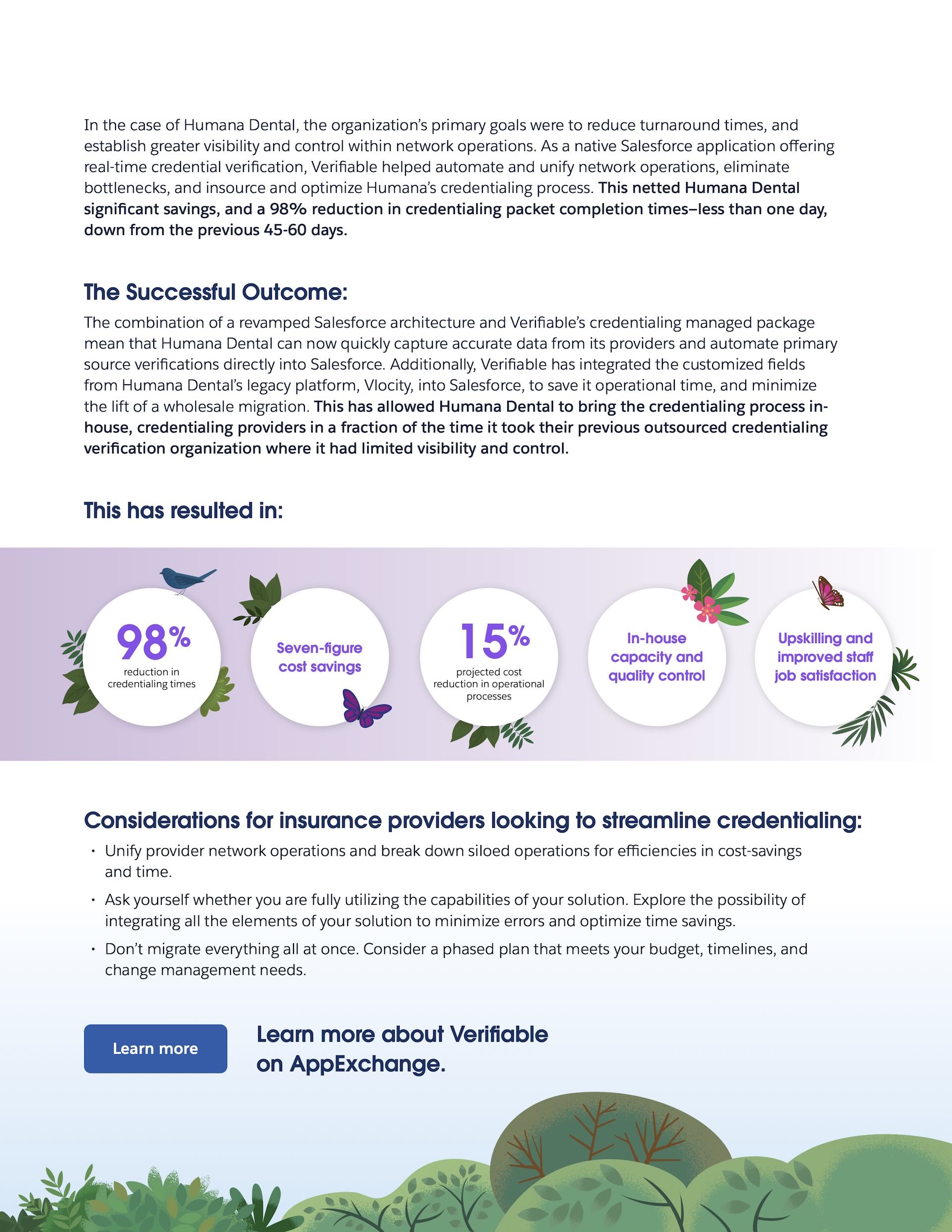 In the case of Humana Dental, the organization's primary goals were to reduce turnaround times, and establish greater visibility and control within network operations. As a native Salesforce application offering real-time credential verification, Verifiable helped automate and unify network operations, eliminate bottlenecks, and insource and optimize Humana's credentialing process. This netted Humana Dental significant savings, and a 98% reduction in credentialing packet completion times–less than one day, down from the previous 45-60 days.

The Successful Outcome:

The combination of a revamped Salesforce architecture and Verifiable's credentialing managed package mean that Humana Dental can now quickly capture accurate data from its providers and automate primary source verifications directly into Salesforce. Additionally, Verifiable has integrated the customized fields from Humana Dental's legacy platform, Vlocity, into Salesforce, to save it operational time, and minimize the lift of a wholesale migration. This has allowed Humana Dental to bring the credentialing process in-house, credentialing providers in a fraction of the time it took their previous outsourced credentialing verification organization where it had limited visibility and control.

This has resulted in:

98% reduction in credentialing times

Seven-figure cost savings

15% projected cost reduction in operational processes

In-house capacity and quality control

Upskilling and improved staff job satisfaction

Considerations for insurance providers looking to streamline credentialing:

• Unify provider network operations and break down siloed operations for efficiencies in cost-savings and time.

• Ask yourself whether you are fully utilizing the capabilities of your solution. Explore the possibility of integrating all the elements of your solution to minimize errors and optimize time savings.

• Don't migrate everything all at once. Consider a phased plan that meets your budget, timelines, and change management needs.

Learn more

Learn more about Verifiable on AppExchange.